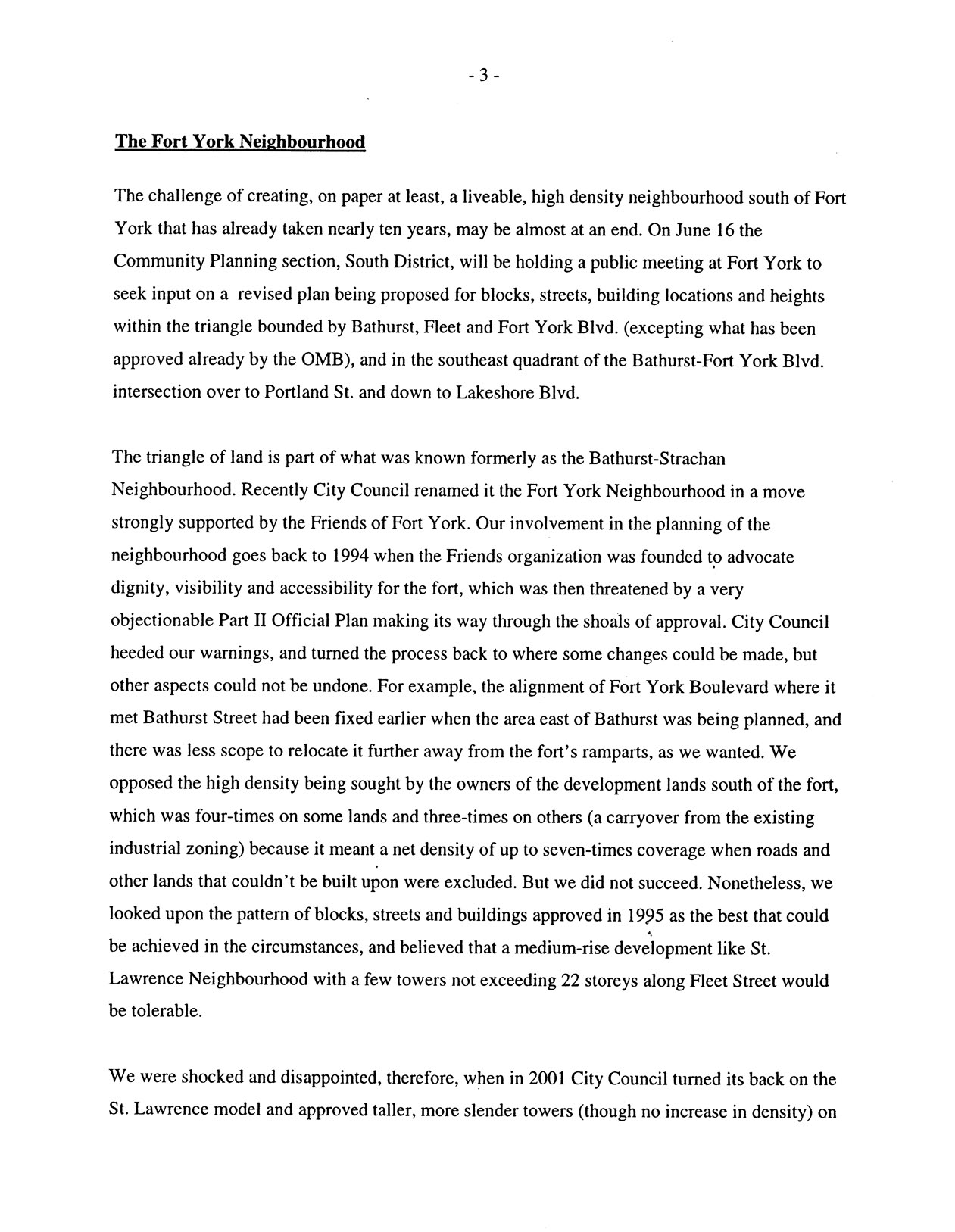 - 3 -

The Fort York Neighbourhood

The challenge of creating, on paper at least, a liveable, high density neighbourhood south of Fort York that has already taken nearly ten years, may be almost at an end. On June 16 the Community Planning section, South District, will be holding a public meeting at Fort York to seek input on a revised plan being proposed for blocks, streets, building locations and heights within the triangle bounded by Bathurst, Fleet and Fort York Blvd. (excepting what has been approved already by the OMB), and in the southeast quadrant of the Bathurst-Fort York Blvd. intersection over to Portland St. and down to Lakeshore Blvd.

The triangle of land is part of what was known formerly as the Bathurst-Strachan Neighbourhood. Recently City Council renamed it the Fort York Neighbourhood in a move strongly supported by the Friends of Fort York. Our involvement in the planning of the neighbourhood goes back to 1994 when the Friends organization was founded to advocate dignity, visibility and accessibility for the fort, which was then threatened by a very objectionable Part II Official Plan making its way through the shoals of approval. City Council heeded our warnings, and turned the process back to where some changes could be made, but other aspects could not be undone. For example, the alignment of Fort York Boulevard where it met Bathurst Street had been fixed earlier when the area east of Bathurst was being planned, and there was less scope to relocate it further away from the fort's ramparts, as we wanted. We opposed the high density being sought by the owners of the development lands south of the fort, which was four-times on some lands and three-times on others (a carryover from the existing industrial zoning) because it meant a net density of up to seven-times coverage when roads and other lands that couldn't be built upon were excluded. But we did not succeed. Nonetheless, we looked upon the pattern of blocks, streets and buildings approved in 1995 as the best that could be achieved in the circumstances, and believed that a medium-rise development like St. Lawrence Neighbourhood with a few towers not exceeding 22 storeys along Fleet Street would be tolerable.

We were shocked and disappointed, therefore, when in 2001 City Council turned its back on the St. Lawrence model and approved taller, more slender towers (though no increase in density) on